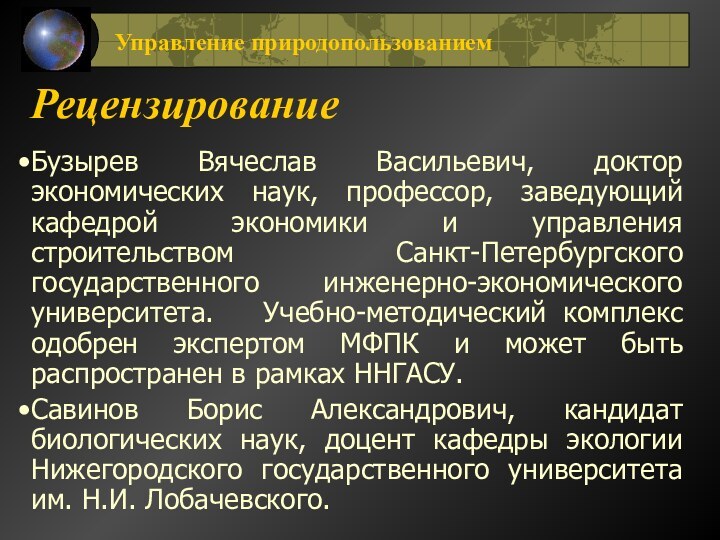 Управление природопользованием

Рецензирование

•Бузырев Вячеслав Васильевич, доктор экономических наук, профессор, заведующий кафедрой экономики и управления строительством Санкт-Петербургского государственного инженерно-экономического университета. Учебно-методический комплекс одобрен экспертом МФПК и может быть распространен в рамках ННГАСУ.

•Савинов Борис Александрович, кандидат биологических наук, доцент кафедры экологии Нижегородского государственного университета им. Н.И. Лобачевского.